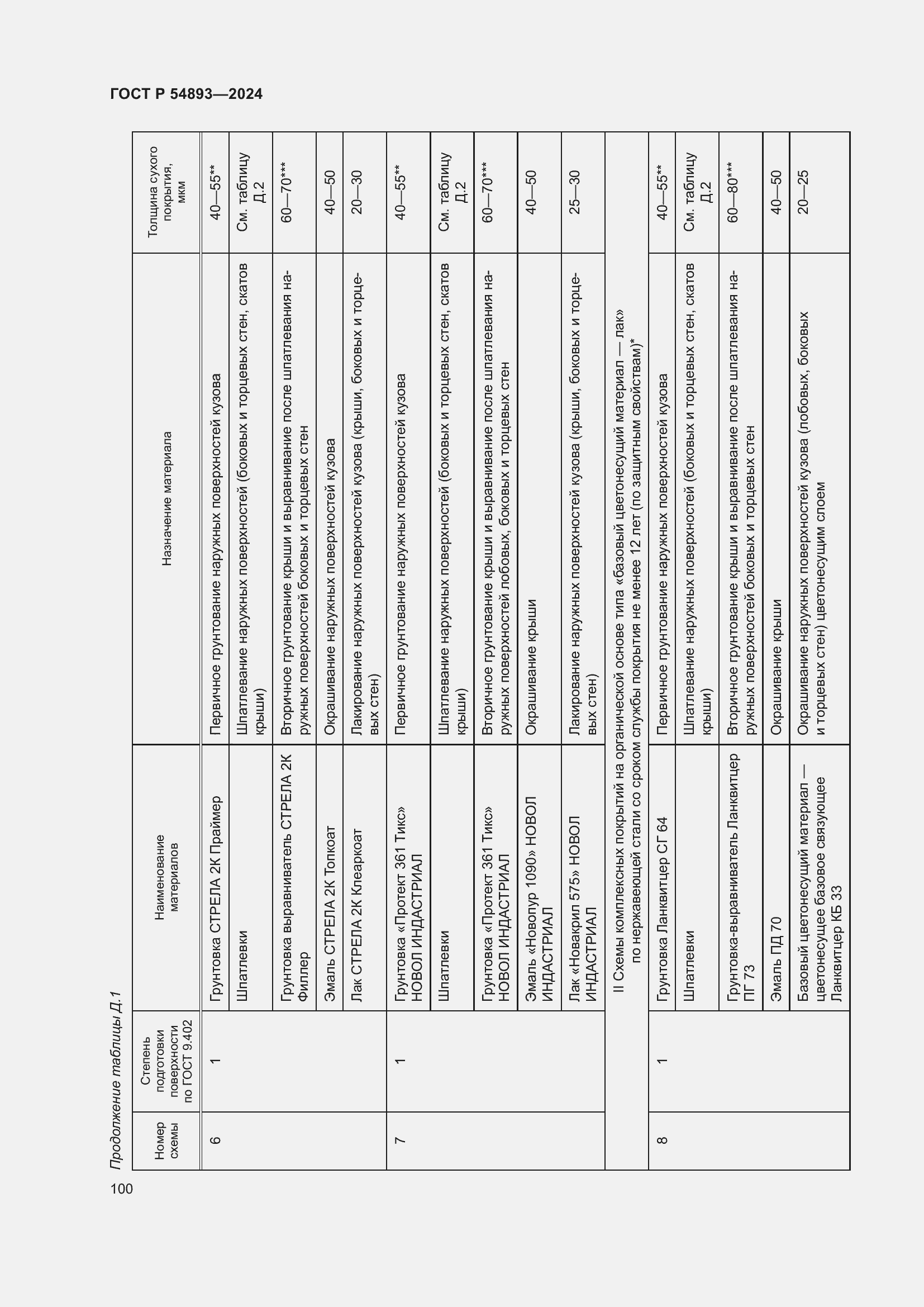 ГОСТ Р 54893—2024

Продолжение таблицы Д.1

| Номер схемы | Степень подготовки поверхности по ГОСТ 9.402 | Наименование материалов | Назначение материала | Толщина сухого покрытия, мкм |
|---|---|---|---|---|
| 6 | 1 | Грунтовка СТРЕЛА 2К Праймер | Первичное грунтование наружных поверхностей кузова | 40—55** |
| | | Шпатлевки | Шпатлевание наружных поверхностей (боковых и торцевых стен, скатов крыши) | См. таблицу Д.2 |
| | | Грунтовка выравниватель СТРЕЛА 2К Филлер | Вторичное грунтование крыши и выравнивание после шпатлевания наружных поверхностей боковых и торцевых стен | 60—70*** |
| | | Эмаль СТРЕЛА 2К Топкоат | Окрашивание наружных поверхностей кузова | 40—50 |
| | | Лак СТРЕЛА 2К Клеаркоат | Лакирование наружных поверхностей кузова (крыши, боковых и торцевых стен) | 20—30 |
| 7 | 1 | Грунтовка «Протект 361 Тикс» НОВОЛ ИНДАСТРИАЛ | Первичное грунтование наружных поверхностей кузова | 40—55** |
| | | Шпатлевки | Шпатлевание наружных поверхностей (боковых и торцевых стен, скатов крыши) | См. таблицу Д.2 |
| | | Грунтовка «Протект 361 Тикс» НОВОЛ ИНДАСТРИАЛ | Вторичное грунтование крыши и выравнивание после шпатлевания наружных поверхностей лобовых, боковых и торцевых стен | 60—70*** |
| | | Эмаль «Новопур 1090» НОВОЛ ИНДАСТРИАЛ | Окрашивание крыши | 40—50 |
| | | Лак «Новакрил 575» НОВОЛ ИНДАСТРИАЛ | Лакирование наружных поверхностей кузова (крыши, боковых и торцевых стен) | 25—30 |
| II Схемы комплексных покрытий на органической основе типа «базовый цветонесущий материал — лак» по нержавеющей стали со сроком службы покрытия не менее 12 лет (по защитным свойствам)* | | | | |
| 8 | 1 | Грунтовка Ланквитцер СГ 64 | Первичное грунтование наружных поверхностей кузова | 40—55** |
| | | Шпатлевки | Шпатлевание наружных поверхностей (боковых и торцевых стен, скатов крыши) | См. таблицу Д.2 |
| | | Грунтовка-выравниватель Ланквитцер ПГ 73 | Вторичное грунтование крыши и выравнивание после шпатлевания наружных поверхностей боковых и торцевых стен | 60—80*** |
| | | Эмаль ПД 70 | Окрашивание крыши | 40—50 |
| | | Базовый цветонесущий материал — цветонесущее базовое связующее Ланквитцер КБ 33 | Окрашивание наружных поверхностей кузова (лобовых, боковых и торцевых стен) цветонесущим слоем | 20—25 |

100